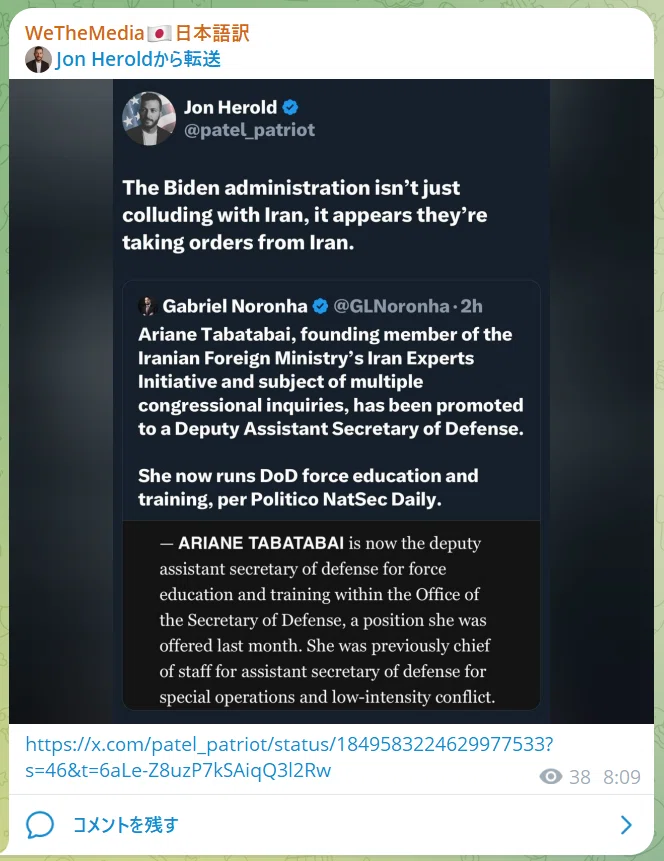 WeTheMedia🇯🇵日本語訳
Jon Heroldから転送

Jon Herold
@patel_patriot

The Biden administration isn't just colluding with Iran, it appears they're taking orders from Iran.

Gabriel Noronha @GLNoronha · 2h
Ariane Tabatabai, founding member of the Iranian Foreign Ministry's Iran Experts Initiative and subject of multiple congressional inquiries, has been promoted to a Deputy Assistant Secretary of Defense.

She now runs DoD force education and training, per Politico NatSec Daily.

— ARIANE TABATABAI is now the deputy assistant secretary of defense for force education and training within the Office of the Secretary of Defense, a position she was offered last month. She was previously chief of staff for assistant secretary of defense for special operations and low-intensity conflict.

https://x.com/patel_patriot/status/1849583224629977533?s=46&t=6aLe-Z8uzP7kSAiqQ3l2Rw

38 8:09

コメントを残す